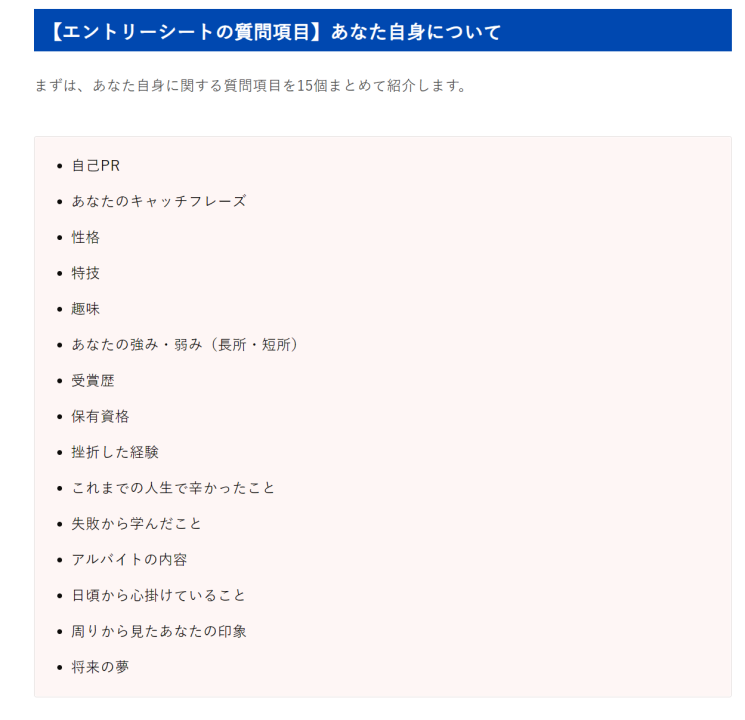 【エントリーシートの質問項目】あなた自身について

まずは、あなた自身に関する質問項目を15個まとめて紹介します。

- 自己PR
- あなたのキャッチフレーズ
- 性格
- 特技
- 趣味
- あなたの強み・弱み（長所・短所）
- 受賞歴
- 保有資格
- 挫折した経験
- これまでの人生で辛かったこと
- 失敗から学んだこと
- アルバイトの内容
- 日頃から心掛けていること
- 周りから見たあなたの印象
- 将来の夢